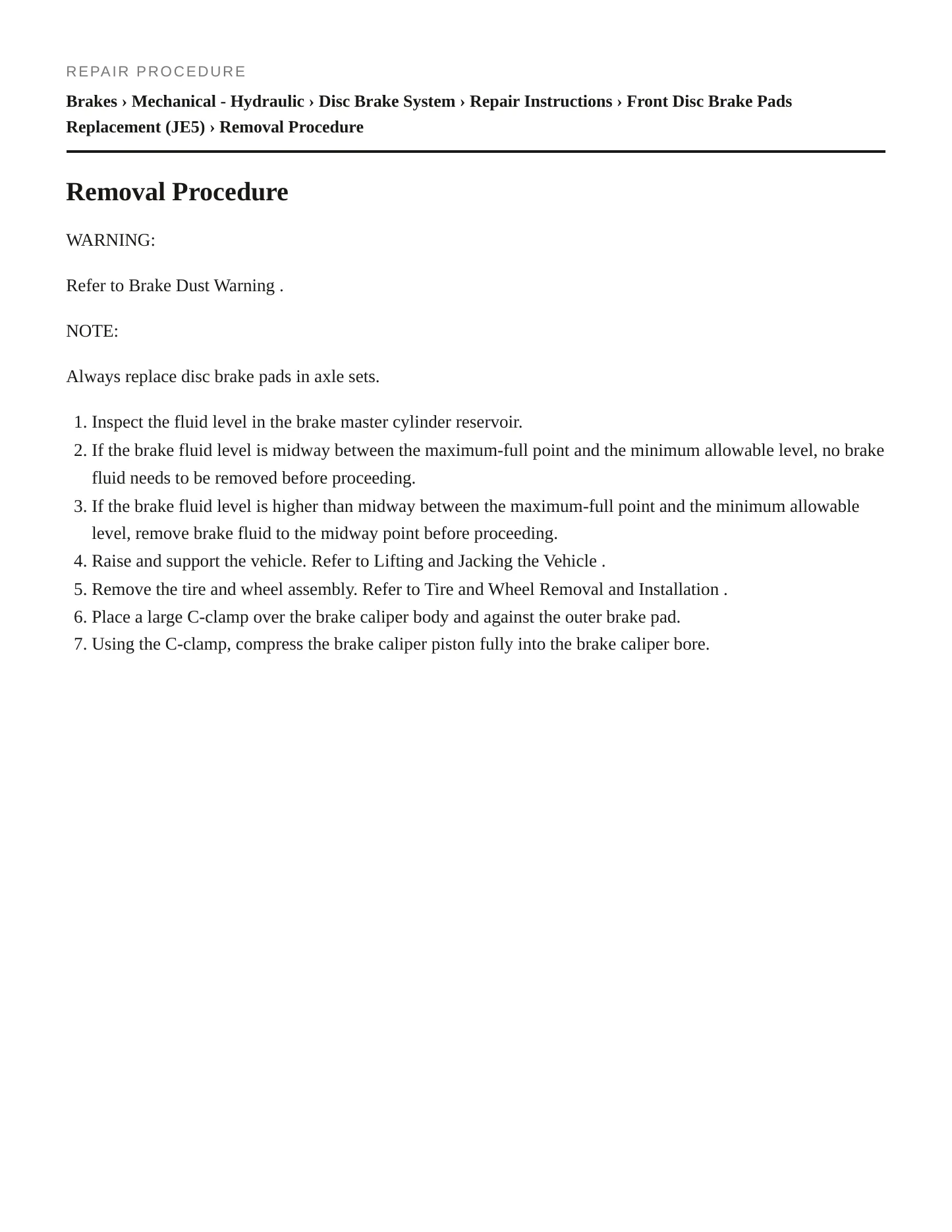 REPAIR PROCEDURE

Brakes › Mechanical - Hydraulic › Disc Brake System › Repair Instructions › Front Disc Brake Pads Replacement (JE5) › Removal Procedure

Removal Procedure

WARNING:

Refer to Brake Dust Warning .

NOTE:

Always replace disc brake pads in axle sets.

1. Inspect the fluid level in the brake master cylinder reservoir.
2. If the brake fluid level is midway between the maximum-full point and the minimum allowable level, no brake fluid needs to be removed before proceeding.
3. If the brake fluid level is higher than midway between the maximum-full point and the minimum allowable level, remove brake fluid to the midway point before proceeding.
4. Raise and support the vehicle. Refer to Lifting and Jacking the Vehicle .
5. Remove the tire and wheel assembly. Refer to Tire and Wheel Removal and Installation .
6. Place a large C-clamp over the brake caliper body and against the outer brake pad.
7. Using the C-clamp, compress the brake caliper piston fully into the brake caliper bore.